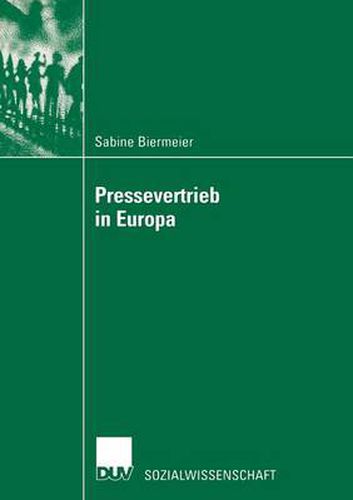 Sabine Biermeier

Pressevertrieb in Europa

DUV SOZIALWISSENSCHAFT